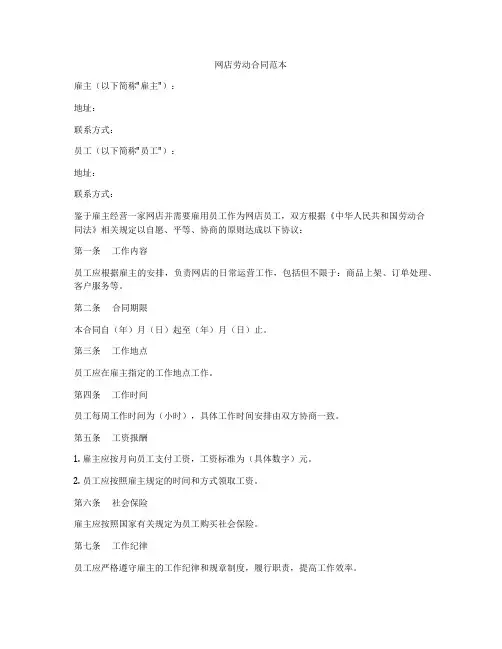 网店劳动合同范本

雇主（以下简称"雇主"）：

地址：

联系方式：

员工（以下简称"员工"）：

地址：

联系方式：

鉴于雇主经营一家网店并需要雇用员工作为网店员工，双方根据《中华人民共和国劳动合同法》相关规定以自愿、平等、协商的原则达成以下协议：

第一条　工作内容

员工应根据雇主的安排，负责网店的日常运营工作，包括但不限于：商品上架、订单处理、客户服务等。

第二条　合同期限

本合同自（年）月（日）起至（年）月（日）止。

第三条　工作地点

员工应在雇主指定的工作地点工作。

第四条　工作时间

员工每周工作时间为（小时），具体工作时间安排由双方协商一致。

第五条　工资报酬

1. 雇主应按月向员工支付工资，工资标准为（具体数字）元。

2. 员工应按照雇主规定的时间和方式领取工资。

第六条　社会保险

雇主应按照国家有关规定为员工购买社会保险。

第七条　工作纪律

员工应严格遵守雇主的工作纪律和规章制度，履行职责，提高工作效率。